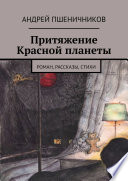 АНДРЕЙ ПШЕНИЧНИКОВ

Притяжение Красной планеты

РОМАН, РАССКАЗЫ, СТИХИ